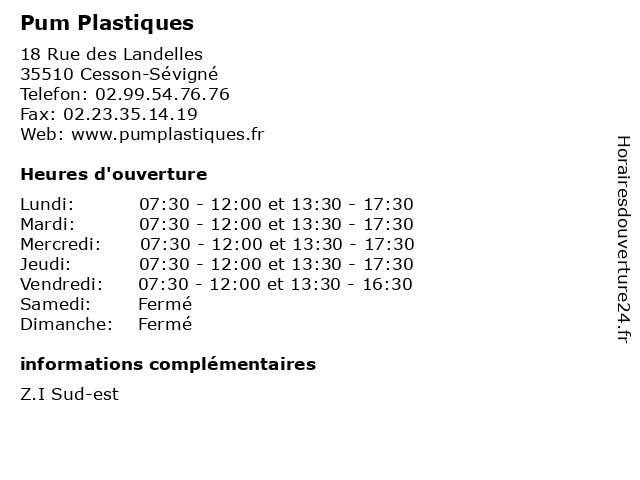 Pum Plastiques

18 Rue des Landelles
35510 Cesson-Sévigné
Telefon: 02.99.54.76.76
Fax: 02.23.35.14.19
Web: www.pumplastiques.fr

Heures d'ouverture

| | |
|---|---|
| Lundi: | 07:30 - 12:00 et 13:30 - 17:30 |
| Mardi: | 07:30 - 12:00 et 13:30 - 17:30 |
| Mercredi: | 07:30 - 12:00 et 13:30 - 17:30 |
| Jeudi: | 07:30 - 12:00 et 13:30 - 17:30 |
| Vendredi: | 07:30 - 12:00 et 13:30 - 16:30 |
| Samedi: | Fermé |
| Dimanche: | Fermé |

informations complémentaires

Z.I Sud-est

Horairesdouverture24.fr